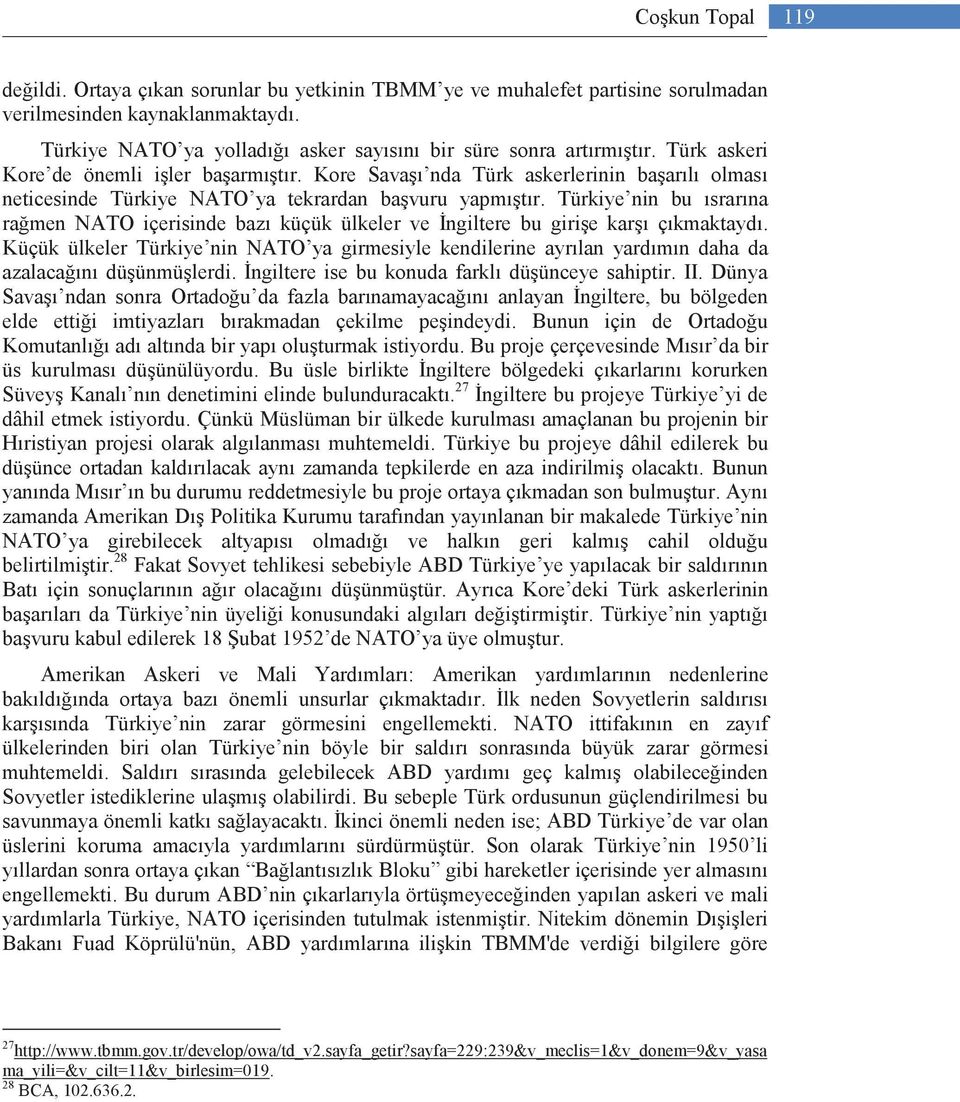 Coşkun Topal 119

değildi. Ortaya çıkan sorunlar bu yetkinin TBMM'ye ve muhalefet partisine sorulmadan verilmesinden kaynaklanmaktaydı.

Türkiye NATO'ya yolladığı asker sayısını bir süre sonra artırmıştır. Türk askeri Kore'de önemli işler başarmıştır. Kore Savaşı'nda Türk askerlerinin başarılı olması neticesinde Türkiye NATO'ya tekrardan başvuru yapmıştır. Türkiye'nin bu ısrarına rağmen NATO içerisinde bazı küçük ülkeler ve İngiltere bu girişe karşı çıkmaktaydı. Küçük ülkeler Türkiye'nin NATO'ya girmesiyle kendilerine ayrılan yardımın daha da azalacağını düşünmüşlerdi. İngiltere ise bu konuda farklı düşünceye sahiptir. II. Dünya Savaşı'ndan sonra Ortadoğu'da fazla barınamayacağını anlayan İngiltere, bu bölgeden elde ettiği imtiyazları bırakmadan çekilme peşindeydi. Bunun için de Ortadoğu Komutanlığı adı altında bir yapı oluşturmak istiyordu. Bu proje çerçevesinde Mısır'da bir üs kurulması düşünülüyordu. Bu üsle birlikte İngiltere bölgedeki çıkarlarını korurken Süveyş Kanalı'nın denetimini elinde bulunduracaktı.$^{27}$ İngiltere bu projeye Türkiye'yi de dâhil etmek istiyordu. Çünkü Müslüman bir ülkede kurulması amaçlanan bu projenin bir Hıristiyan projesi olarak algılanması muhtemeldi. Türkiye bu projeye dâhil edilerek bu düşünce ortadan kaldırılacak aynı zamanda tepkilerde en aza indirilmiş olacaktı. Bunun yanında Mısır'ın bu durumu reddetmesiyle bu proje ortaya çıkmadan son bulmuştur. Aynı zamanda Amerikan Dış Politika Kurumu tarafından yayınlanan bir makalede Türkiye'nin NATO'ya girebilecek altyapısı olmadığı ve halkın geri kalmış cahil olduğu belirtilmiştir.$^{28}$ Fakat Sovyet tehlikesi sebebiyle ABD Türkiye'ye yapılacak bir saldırının Batı için sonuçlarının ağır olacağını düşünmüştür. Ayrıca Kore'deki Türk askerlerinin başarıları da Türkiye'nin üyeliği konusundaki algıları değiştirmiştir. Türkiye'nin yaptığı başvuru kabul edilerek 18 Şubat 1952'de NATO'ya üye olmuştur.

Amerikan Askeri ve Mali Yardımları: Amerikan yardımlarının nedenlerine bakıldığında ortaya bazı önemli unsurlar çıkmaktadır. İlk neden Sovyetlerin saldırısı karşısında Türkiye'nin zarar görmesini engellemekti. NATO ittifakının en zayıf ülkelerinden biri olan Türkiye'nin böyle bir saldırı sonrasında büyük zarar görmesi muhtemeldi. Saldırı sırasında gelebilecek ABD yardımı geç kalmış olabileceğinden Sovyetler istediklerine ulaşmış olabilirdi. Bu sebeple Türk ordusunun güçlendirilmesi bu savunmaya önemli katkı sağlayacaktı. İkinci önemli neden ise; ABD Türkiye'de var olan üslerini koruma amacıyla yardımlarını sürdürmüştür. Son olarak Türkiye'nin 1950'li yıllardan sonra ortaya çıkan "Bağlantısızlık Bloku" gibi hareketler içerisinde yer almasını engellemekti. Bu durum ABD'nin çıkarlarıyla örtüşmeyeceğinden yapılan askeri ve mali yardımlarla Türkiye, NATO içerisinden tutulmak istenmiştir. Nitekim dönemin Dışişleri Bakanı Fuad Köprülü'nün, ABD yardımlarına ilişkin TBMM'de verdiği bilgilere göre

$^{27}$http://www.tbmm.gov.tr/develop/owa/td_v2.sayfa_getir?sayfa=229:239&v_meclis=1&v_donem=9&v_yasama_yili=&v_cilt=11&v_birlesim=019.
$^{28}$ BCA, 102.636.2.